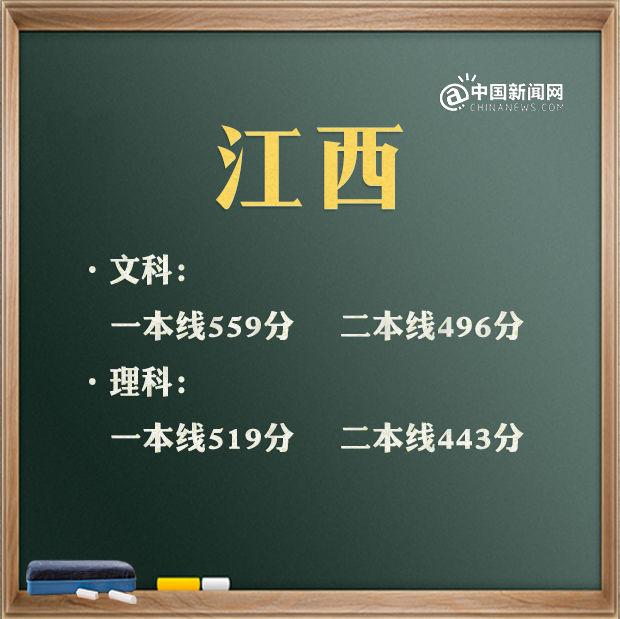 @中国新闻网
CHINANEWS.COM

江西

· 文科：
一本线559分　二本线496分

· 理科：
一本线519分　二本线443分